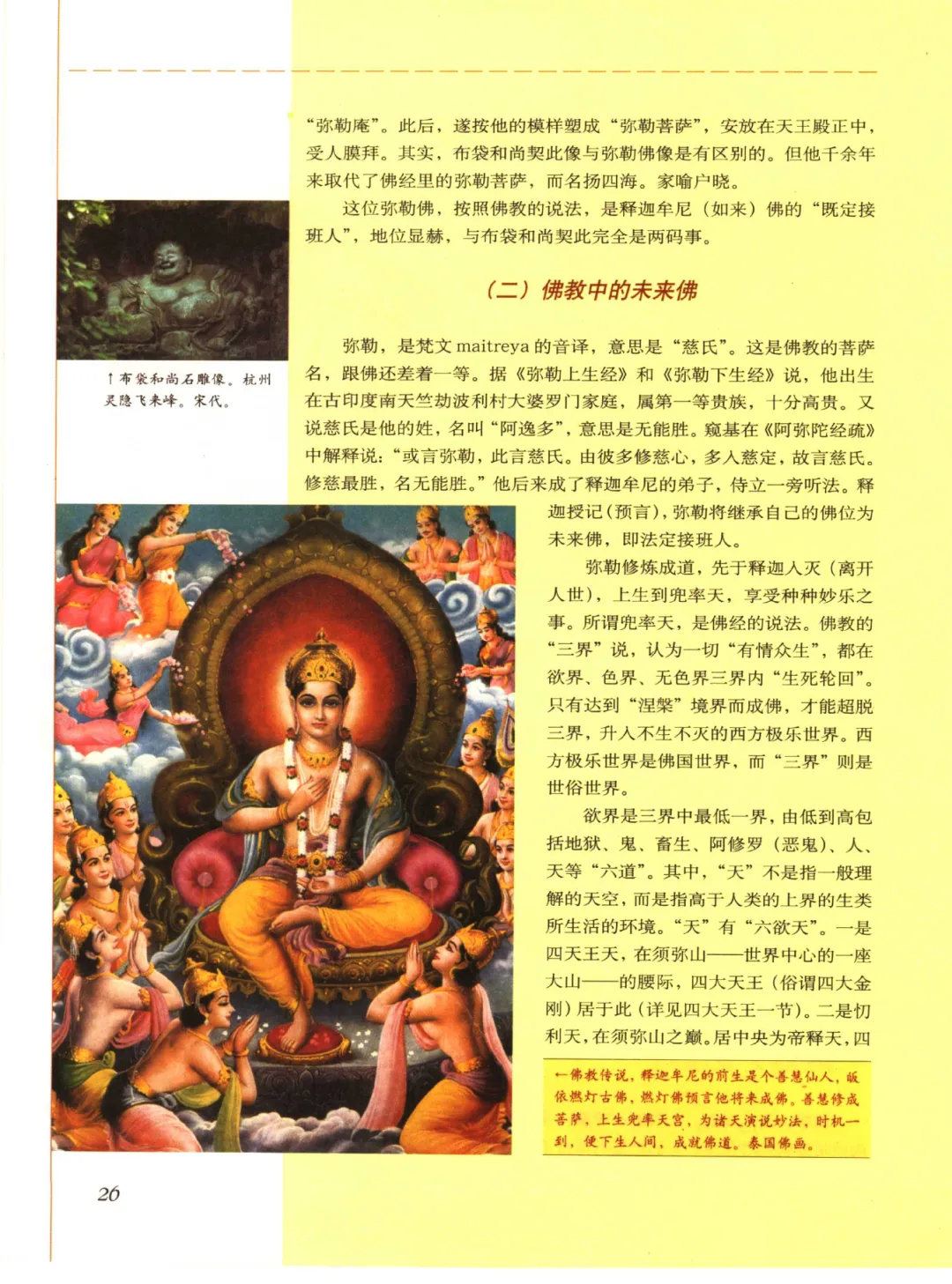 “弥勒庵”。此后，遂按他的模样塑成“弥勒菩萨”，安放在天王殿正中，受人膜拜。其实，布袋和尚契此像与弥勒佛像是有区别的。但他千余年来取代了佛经里的弥勒菩萨，而名扬四海。家喻户晓。

这位弥勒佛，按照佛教的说法，是释迦牟尼（如来）佛的“既定接班人”，地位显赫，与布袋和尚契此完全是两码事。

↑布袋和尚石雕像。杭州灵隐飞来峰。宋代。

（二）佛教中的未来佛

弥勒，是梵文 maitreya 的音译，意思是“慈氏”。这是佛教的菩萨名，跟佛还差着一等。据《弥勒上生经》和《弥勒下生经》说，他出生在古印度南天竺劫波利村大婆罗门家庭，属第一等贵族，十分高贵。又说慈氏是他的姓，名叫“阿逸多”，意思是无能胜。窥基在《阿弥陀经疏》中解释说：“或言弥勒，此言慈氏。由彼多修慈心，多入慈定，故言慈氏。修慈最胜，名无能胜。”他后来成了释迦牟尼的弟子，侍立一旁听法。释迦授记（预言），弥勒将继承自己的佛位为未来佛，即法定接班人。

弥勒修炼成道，先于释迦入灭（离开人世），上生到兜率天，享受种种妙乐之事。所谓兜率天，是佛经的说法。佛教的“三界”说，认为一切“有情众生”，都在欲界、色界、无色界三界内“生死轮回”。只有达到“涅槃”境界而成佛，才能超脱三界，升入不生不灭的西方极乐世界。西方极乐世界是佛国世界，而“三界”则是世俗世界。

欲界是三界中最低一界，由低到高包括地狱、鬼、畜生、阿修罗（恶鬼）、人、天等“六道”。其中，“天”不是指一般理解的天空，而是指高于人类的上界的生类所生活的环境。“天”有“六欲天”。一是四天王天，在须弥山——世界中心的一座大山——的腰际，四大天王（俗谓四大金刚）居于此（详见四大天王一节）。二是忉利天，在须弥山之巅。居中央为帝释天，四

←佛教传说，释迦牟尼的前生是个善慧仙人，皈依燃灯古佛，燃灯佛预言他将来成佛。善慧修成菩萨，上生兜率天宫，为诸天演说妙法，时机一到，便下生人间，成就佛道。泰国佛画。

26